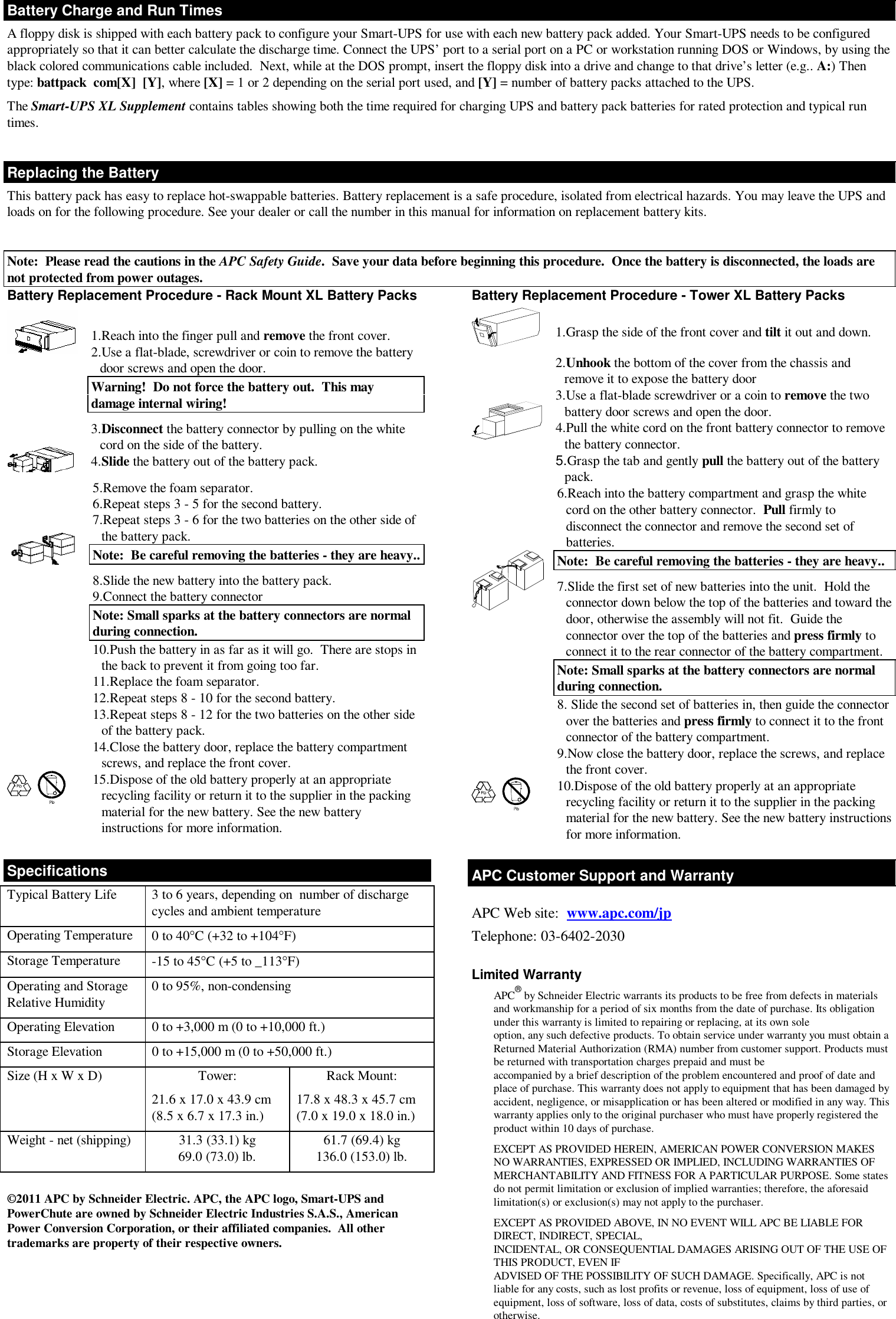 Battery Charge and Run Times

A floppy disk is shipped with each battery pack to configure your Smart-UPS for use with each new battery pack added. Your Smart-UPS needs to be configured appropriately so that it can better calculate the discharge time. Connect the UPS' port to a serial port on a PC or workstation running DOS or Windows, by using the black colored communications cable included. Next, while at the DOS prompt, insert the floppy disk into a drive and change to that drive's letter (e.g.. A:) Then type: battpack com[X] [Y], where [X] = 1 or 2 depending on the serial port used, and [Y] = number of battery packs attached to the UPS.

The Smart-UPS XL Supplement contains tables showing both the time required for charging UPS and battery pack batteries for rated protection and typical run times.

Replacing the Battery

This battery pack has easy to replace hot-swappable batteries. Battery replacement is a safe procedure, isolated from electrical hazards. You may leave the UPS and loads on for the following procedure. See your dealer or call the number in this manual for information on replacement battery kits.

Note: Please read the cautions in the APC Safety Guide. Save your data before beginning this procedure. Once the battery is disconnected, the loads are not protected from power outages.

Battery Replacement Procedure - Rack Mount XL Battery Packs

1.Reach into the finger pull and remove the front cover.
2.Use a flat-blade, screwdriver or coin to remove the battery door screws and open the door.

Warning! Do not force the battery out. This may damage internal wiring!

3.Disconnect the battery connector by pulling on the white cord on the side of the battery.
4.Slide the battery out of the battery pack.

5.Remove the foam separator.
6.Repeat steps 3 - 5 for the second battery.
7.Repeat steps 3 - 6 for the two batteries on the other side of the battery pack.

Note: Be careful removing the batteries - they are heavy..

8.Slide the new battery into the battery pack.
9.Connect the battery connector

Note: Small sparks at the battery connectors are normal during connection.

10.Push the battery in as far as it will go. There are stops in the back to prevent it from going too far.
11.Replace the foam separator.
12.Repeat steps 8 - 10 for the second battery.
13.Repeat steps 8 - 12 for the two batteries on the other side of the battery pack.
14.Close the battery door, replace the battery compartment screws, and replace the front cover.
15.Dispose of the old battery properly at an appropriate recycling facility or return it to the supplier in the packing material for the new battery. See the new battery instructions for more information.

Pb

Battery Replacement Procedure - Tower XL Battery Packs

1.Grasp the side of the front cover and tilt it out and down.

2.Unhook the bottom of the cover from the chassis and remove it to expose the battery door
3.Use a flat-blade screwdriver or a coin to remove the two battery door screws and open the door.
4.Pull the white cord on the front battery connector to remove the battery connector.
5.Grasp the tab and gently pull the battery out of the battery pack.
6.Reach into the battery compartment and grasp the white cord on the other battery connector. Pull firmly to disconnect the connector and remove the second set of batteries.

Note: Be careful removing the batteries - they are heavy..

7.Slide the first set of new batteries into the unit. Hold the connector down below the top of the batteries and toward the door, otherwise the assembly will not fit. Guide the connector over the top of the batteries and press firmly to connect it to the rear connector of the battery compartment.

Note: Small sparks at the battery connectors are normal during connection.

8. Slide the second set of batteries in, then guide the connector over the batteries and press firmly to connect it to the front connector of the battery compartment.
9.Now close the battery door, replace the screws, and replace the front cover.
10.Dispose of the old battery properly at an appropriate recycling facility or return it to the supplier in the packing material for the new battery. See the new battery instructions for more information.

Pb

Specifications

| Typical Battery Life | 3 to 6 years, depending on number of discharge cycles and ambient temperature | |
|---|---|---|
| Operating Temperature | 0 to 40°C (+32 to +104°F) | |
| Storage Temperature | -15 to 45°C (+5 to _113°F) | |
| Operating and Storage Relative Humidity | 0 to 95%, non-condensing | |
| Operating Elevation | 0 to +3,000 m (0 to +10,000 ft.) | |
| Storage Elevation | 0 to +15,000 m (0 to +50,000 ft.) | |
| Size (H x W x D) | Tower: 21.6 x 17.0 x 43.9 cm (8.5 x 6.7 x 17.3 in.) | Rack Mount: 17.8 x 48.3 x 45.7 cm (7.0 x 19.0 x 18.0 in.) |
| Weight - net (shipping) | 31.3 (33.1) kg 69.0 (73.0) lb. | 61.7 (69.4) kg 136.0 (153.0) lb. |

©2011 APC by Schneider Electric. APC, the APC logo, Smart-UPS and PowerChute are owned by Schneider Electric Industries S.A.S., American Power Conversion Corporation, or their affiliated companies. All other trademarks are property of their respective owners.

APC Customer Support and Warranty

APC Web site: www.apc.com/jp
Telephone: 03-6402-2030

Limited Warranty

APC® by Schneider Electric warrants its products to be free from defects in materials and workmanship for a period of six months from the date of purchase. Its obligation under this warranty is limited to repairing or replacing, at its own sole option, any such defective products. To obtain service under warranty you must obtain a Returned Material Authorization (RMA) number from customer support. Products must be returned with transportation charges prepaid and must be accompanied by a brief description of the problem encountered and proof of date and place of purchase. This warranty does not apply to equipment that has been damaged by accident, negligence, or misapplication or has been altered or modified in any way. This warranty applies only to the original purchaser who must have properly registered the product within 10 days of purchase.

EXCEPT AS PROVIDED HEREIN, AMERICAN POWER CONVERSION MAKES NO WARRANTIES, EXPRESSED OR IMPLIED, INCLUDING WARRANTIES OF MERCHANTABILITY AND FITNESS FOR A PARTICULAR PURPOSE. Some states do not permit limitation or exclusion of implied warranties; therefore, the aforesaid limitation(s) or exclusion(s) may not apply to the purchaser.

EXCEPT AS PROVIDED ABOVE, IN NO EVENT WILL APC BE LIABLE FOR DIRECT, INDIRECT, SPECIAL, INCIDENTAL, OR CONSEQUENTIAL DAMAGES ARISING OUT OF THE USE OF THIS PRODUCT, EVEN IF ADVISED OF THE POSSIBILITY OF SUCH DAMAGE. Specifically, APC is not liable for any costs, such as lost profits or revenue, loss of equipment, loss of use of equipment, loss of software, loss of data, costs of substitutes, claims by third parties, or otherwise.